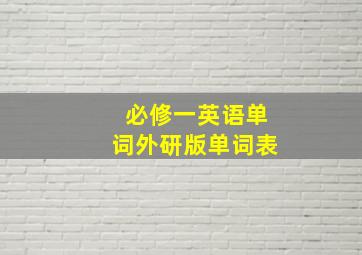 必修一英语单词外研版单词表